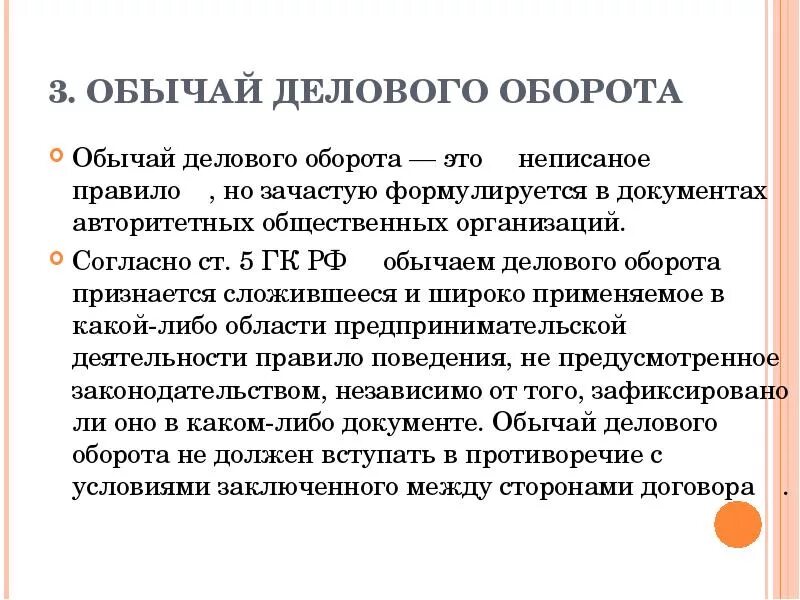 3. ОБЫЧАЙ ДЕЛОВОГО ОБОРОТА

Обычай делового оборота — это неписаное правило , но зачастую формулируется в документах авторитетных общественных организаций.

Согласно ст. 5 ГК РФ обычаем делового оборота признается сложившееся и широко применяемое в какой-либо области предпринимательской деятельности правило поведения, не предусмотренное законодательством, независимо от того, зафиксировано ли оно в каком-либо документе. Обычай делового оборота не должен вступать в противоречие с условиями заключенного между сторонами договора .